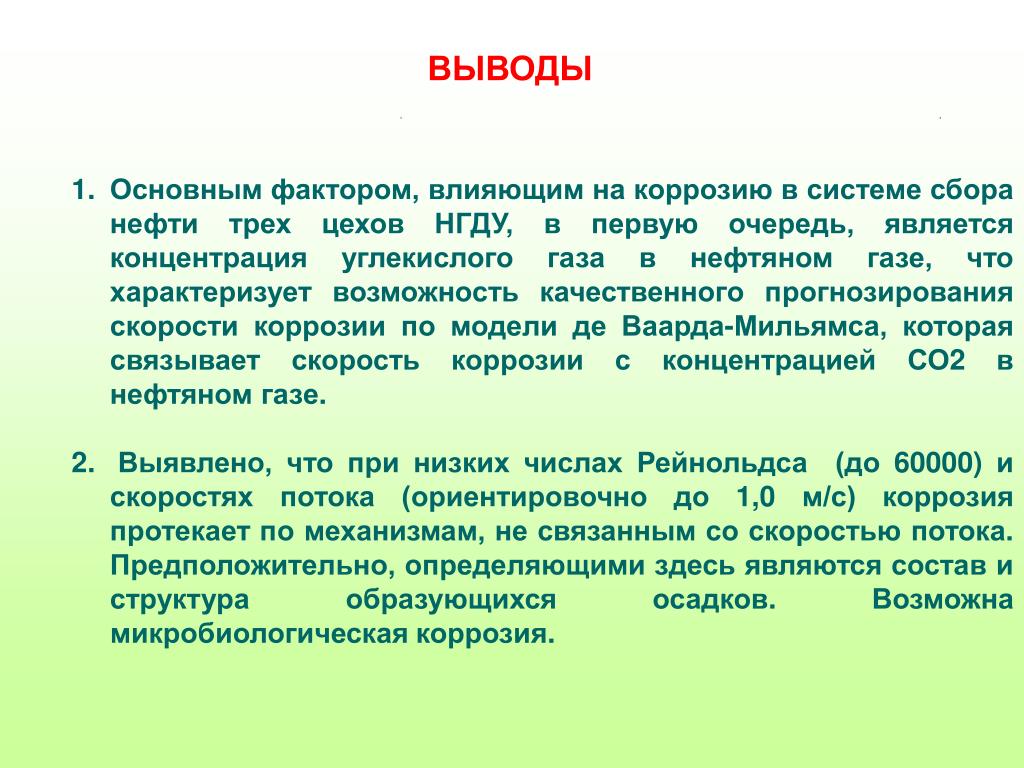 ВЫВОДЫ

1. Основным фактором, влияющим на коррозию в системе сбора нефти трех цехов НГДУ, в первую очередь, является концентрация углекислого газа в нефтяном газе, что характеризует возможность качественного прогнозирования скорости коррозии по модели де Ваарда-Мильямса, которая связывает скорость коррозии с концентрацией СО2 в нефтяном газе.

2. Выявлено, что при низких числах Рейнольдса (до 60000) и скоростях потока (ориентировочно до 1,0 м/с) коррозия протекает по механизмам, не связанным со скоростью потока. Предположительно, определяющими здесь являются состав и структура образующихся осадков. Возможна микробиологическая коррозия.